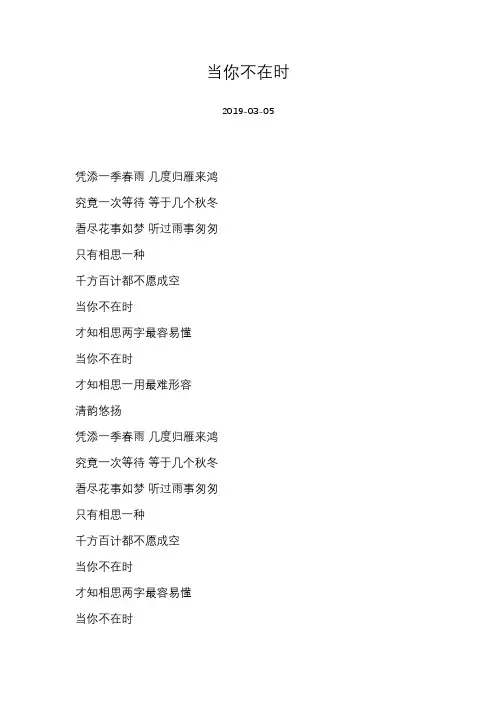 当你不在时

2019-03-05

凭添一季春雨 几度归雁来鸿

究竟一次等待 等于几个秋冬

看尽花事如梦 听过雨事匆匆

只有相思一种

千方百计都不愿成空

当你不在时

才知相思两字最容易懂

当你不在时

才知相思一用最难形容

清韵悠扬

凭添一季春雨 几度归雁来鸿

究竟一次等待 等于几个秋冬

看尽花事如梦 听过雨事匆匆

只有相思一种

千方百计都不愿成空

当你不在时

才知相思两字最容易懂

当你不在时